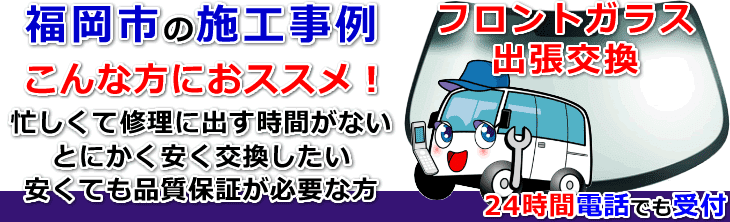 福岡市の施工事例

こんな方におススメ！

忙しくて修理に出す時間がない
とにかく安く交換したい
安くても品質保証が必要な方

フロントガラス
出張交換

24時間電話でも受付